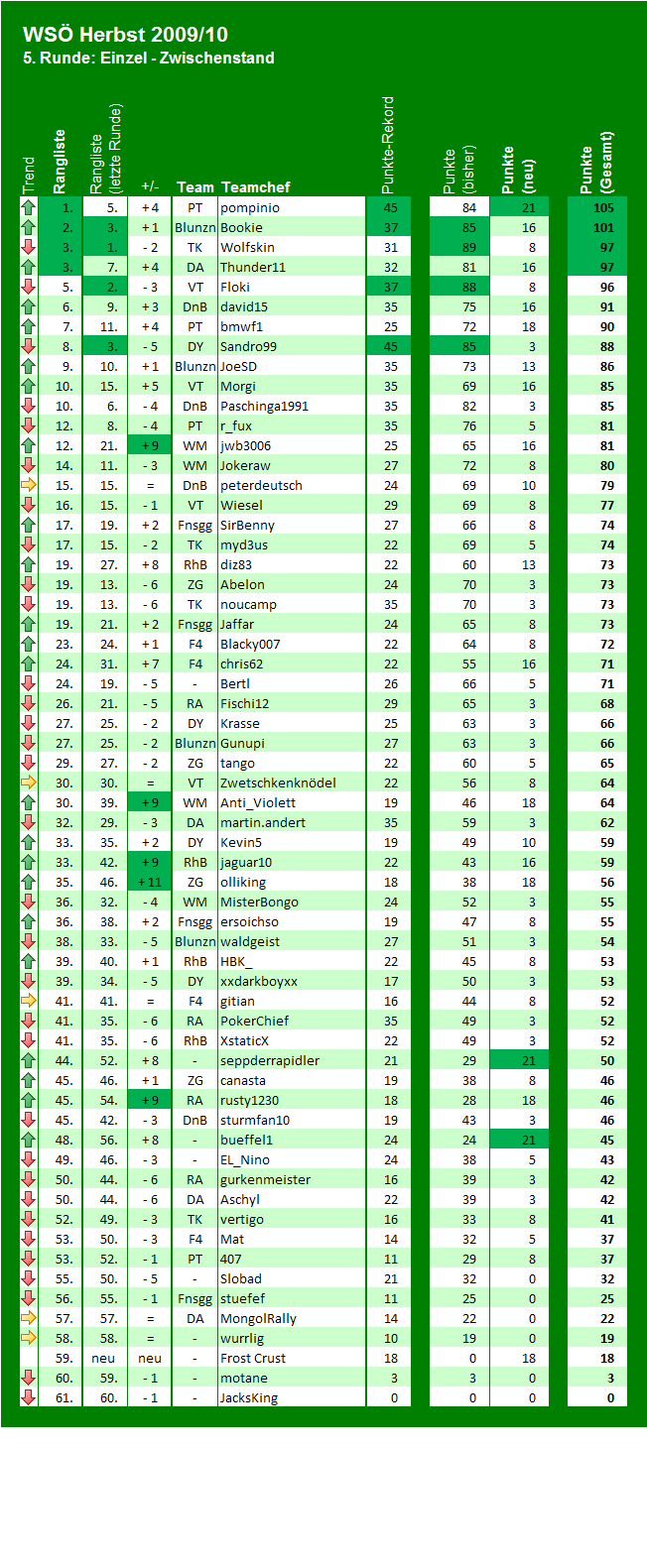 WSÖ Herbst 2009/10
5. Runde: Einzel - Zwischenstand

| Trend | Rangliste | Rangliste (letzte Runde) | +/- | Team | Teamchef | Punkte-Rekord | Punkte (bisher) | Punkte (neu) | Punkte (Gesamt) |
|---|---|---|---|---|---|---|---|---|---|
| | 1. | 5. | + 4 | PT | pompinio | 45 | 84 | 21 | 105 |
| | 2. | 3. | + 1 | Blunzn | Bookie | 37 | 85 | 16 | 101 |
| | 3. | 1. | - 2 | TK | Wolfskin | 31 | 89 | 8 | 97 |
| | 3. | 7. | + 4 | DA | Thunder11 | 32 | 81 | 16 | 97 |
| | 5. | 2. | - 3 | VT | Floki | 37 | 88 | 8 | 96 |
| | 6. | 9. | + 3 | DnB | david15 | 35 | 75 | 16 | 91 |
| | 7. | 11. | + 4 | PT | bmwf1 | 25 | 72 | 18 | 90 |
| | 8. | 3. | - 5 | DY | Sandro99 | 45 | 85 | 3 | 88 |
| | 9. | 10. | + 1 | Blunzn | JoeSD | 35 | 73 | 13 | 86 |
| | 10. | 15. | + 5 | VT | Morgi | 35 | 69 | 16 | 85 |
| | 10. | 6. | - 4 | DnB | Paschinga1991 | 35 | 82 | 3 | 85 |
| | 12. | 8. | - 4 | PT | r_fux | 35 | 76 | 5 | 81 |
| | 12. | 21. | + 9 | WM | jwb3006 | 25 | 65 | 16 | 81 |
| | 14. | 11. | - 3 | WM | Jokeraw | 27 | 72 | 8 | 80 |
| | 15. | 15. | = | DnB | peterdeutsch | 24 | 69 | 10 | 79 |
| | 16. | 15. | - 1 | VT | Wiesel | 29 | 69 | 8 | 77 |
| | 17. | 19. | + 2 | Fnsgg | SirBenny | 27 | 66 | 8 | 74 |
| | 17. | 15. | - 2 | TK | myd3us | 22 | 69 | 5 | 74 |
| | 19. | 27. | + 8 | RhB | diz83 | 22 | 60 | 13 | 73 |
| | 19. | 13. | - 6 | ZG | Abelon | 24 | 70 | 3 | 73 |
| | 19. | 13. | - 6 | TK | noucamp | 35 | 70 | 3 | 73 |
| | 19. | 21. | + 2 | Fnsgg | Jaffar | 24 | 65 | 8 | 73 |
| | 23. | 24. | + 1 | F4 | Blacky007 | 22 | 64 | 8 | 72 |
| | 24. | 31. | + 7 | F4 | chris62 | 22 | 55 | 16 | 71 |
| | 24. | 19. | - 5 | - | Bertl | 26 | 66 | 5 | 71 |
| | 26. | 21. | - 5 | RA | Fischi12 | 29 | 65 | 3 | 68 |
| | 27. | 25. | - 2 | DY | Krasse | 25 | 63 | 3 | 66 |
| | 27. | 25. | - 2 | Blunzn | Gunupi | 27 | 63 | 3 | 66 |
| | 29. | 27. | - 2 | ZG | tango | 22 | 60 | 5 | 65 |
| | 30. | 30. | = | VT | Zwetschkenknödel | 22 | 56 | 8 | 64 |
| | 30. | 39. | + 9 | WM | Anti_Violett | 19 | 46 | 18 | 64 |
| | 32. | 29. | - 3 | DA | martin.andert | 35 | 59 | 3 | 62 |
| | 33. | 35. | + 2 | DY | Kevin5 | 19 | 49 | 10 | 59 |
| | 33. | 42. | + 9 | RhB | jaguar10 | 22 | 43 | 16 | 59 |
| | 35. | 46. | + 11 | ZG | olliking | 18 | 38 | 18 | 56 |
| | 36. | 32. | - 4 | WM | MisterBongo | 24 | 52 | 3 | 55 |
| | 36. | 38. | + 2 | Fnsgg | ersoichso | 19 | 47 | 8 | 55 |
| | 38. | 33. | - 5 | Blunzn | waldgeist | 27 | 51 | 3 | 54 |
| | 39. | 40. | + 1 | RhB | HBK_ | 22 | 45 | 8 | 53 |
| | 39. | 34. | - 5 | DY | xxdarkboyxx | 17 | 50 | 3 | 53 |
| | 41. | 41. | = | F4 | gitian | 16 | 44 | 8 | 52 |
| | 41. | 35. | - 6 | RA | PokerChief | 35 | 49 | 3 | 52 |
| | 41. | 35. | - 6 | RhB | XstaticX | 22 | 49 | 3 | 52 |
| | 44. | 52. | + 8 | - | seppderrapidler | 21 | 29 | 21 | 50 |
| | 45. | 46. | + 1 | ZG | canasta | 19 | 38 | 8 | 46 |
| | 45. | 54. | + 9 | RA | rusty1230 | 18 | 28 | 18 | 46 |
| | 45. | 42. | - 3 | DnB | sturmfan10 | 19 | 43 | 3 | 46 |
| | 48. | 56. | + 8 | - | bueffel1 | 24 | 24 | 21 | 45 |
| | 49. | 46. | - 3 | - | EL_Nino | 24 | 38 | 5 | 43 |
| | 50. | 44. | - 6 | RA | gurkenmeister | 16 | 39 | 3 | 42 |
| | 50. | 44. | - 6 | DA | Aschyl | 22 | 39 | 3 | 42 |
| | 52. | 49. | - 3 | TK | vertigo | 16 | 33 | 8 | 41 |
| | 53. | 50. | - 3 | F4 | Mat | 14 | 32 | 5 | 37 |
| | 53. | 52. | - 1 | PT | 407 | 11 | 29 | 8 | 37 |
| | 55. | 50. | - 5 | - | Slobad | 21 | 32 | 0 | 32 |
| | 56. | 55. | - 1 | Fnsgg | stuefef | 11 | 25 | 0 | 25 |
| | 57. | 57. | = | DA | MongolRally | 14 | 22 | 0 | 22 |
| | 58. | 58. | = | - | wurrlig | 10 | 19 | 0 | 19 |
| | 59. | neu | neu | - | Frost Crust | 18 | 0 | 18 | 18 |
| | 60. | 59. | - 1 | - | motane | 3 | 3 | 0 | 3 |
| | 61. | 60. | - 1 | - | JacksKing | 0 | 0 | 0 | 0 |